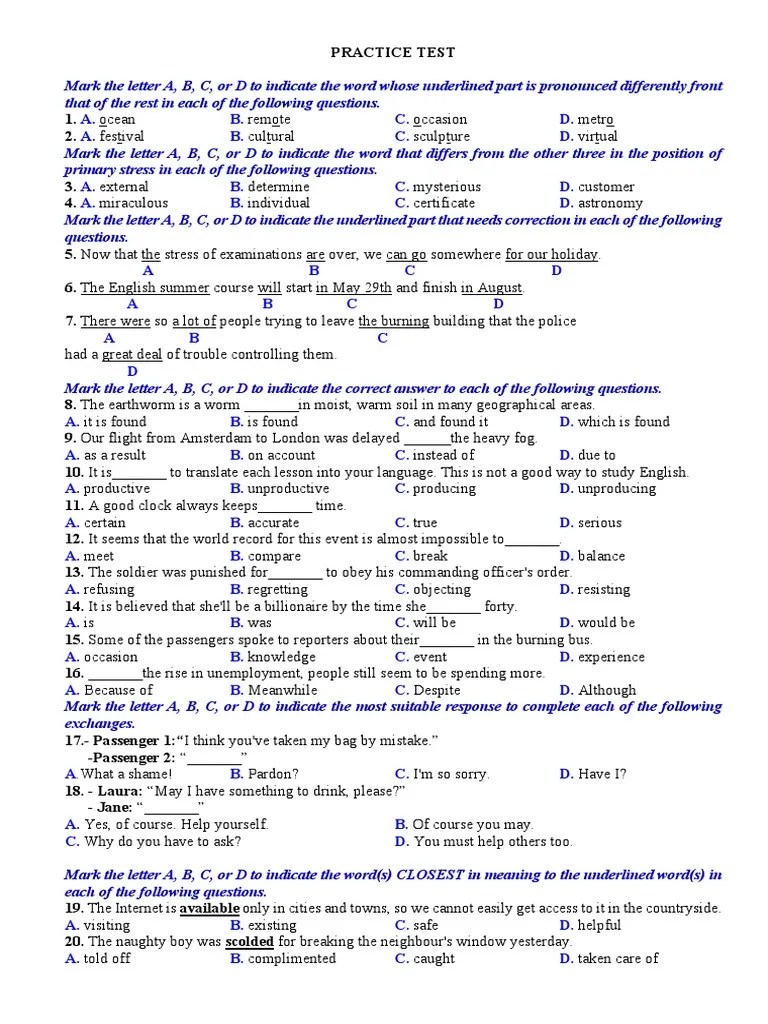 PRACTICE TEST

Mark the letter A, B, C, or D to indicate the word whose underlined part is pronounced differently front that of the rest in each of the following questions.
1. A. ocean B. remote C. occasion D. metro
2. A. festival B. cultural C. sculpture D. virtual
Mark the letter A, B, C, or D to indicate the word that differs from the other three in the position of primary stress in each of the following questions.
3. A. external B. determine C. mysterious D. customer
4. A. miraculous B. individual C. certificate D. astronomy
Mark the letter A, B, C, or D to indicate the underlined part that needs correction in each of the following questions.
5. Now that the stress of examinations are over, we can go somewhere for our holiday.
A B C D
6. The English summer course will start in May 29th and finish in August.
A B C D
7. There were so a lot of people trying to leave the burning building that the police
A B C
had a great deal of trouble controlling them.
D
Mark the letter A, B, C, or D to indicate the correct answer to each of the following questions.
8. The earthworm is a worm ________in moist, warm soil in many geographical areas.
A. it is found B. is found C. and found it D. which is found
9. Our flight from Amsterdam to London was delayed _______the heavy fog.
A. as a result B. on account C. instead of D. due to
10. It is________ to translate each lesson into your language. This is not a good way to study English.
A. productive B. unproductive C. producing D. unproducing
11. A good clock always keeps________ time.
A. certain B. accurate C. true D. serious
12. It seems that the world record for this event is almost impossible to________.
A. meet B. compare C. break D. balance
13. The soldier was punished for________ to obey his commanding officer's order.
A. refusing B. regretting C. objecting D. resisting
14. It is believed that she'll be a billionaire by the time she________ forty.
A. is B. was C. will be D. would be
15. Some of the passengers spoke to reporters about their________ in the burning bus.
A. occasion B. knowledge C. event D. experience
16. ________the rise in unemployment, people still seem to be spending more.
A. Because of B. Meanwhile C. Despite D. Although
Mark the letter A, B, C, or D to indicate the most suitable response to complete each of the following exchanges.
17.- Passenger 1:“I think you've taken my bag by mistake.”
-Passenger 2: “________”
A.What a shame! B. Pardon? C. I'm so sorry. D. Have I?
18. - Laura: “May I have something to drink, please?”
- Jane: “________”
A. Yes, of course. Help yourself. B. Of course you may.
C. Why do you have to ask? D. You must help others too.

Mark the letter A, B, C, or D to indicate the word(s) CLOSEST in meaning to the underlined word(s) in each of the following questions.
19. The Internet is available only in cities and towns, so we cannot easily get access to it in the countryside.
A. visiting B. existing C. safe D. helpful
20. The naughty boy was scolded for breaking the neighbour's window yesterday.
A. told off B. complimented C. caught D. taken care of